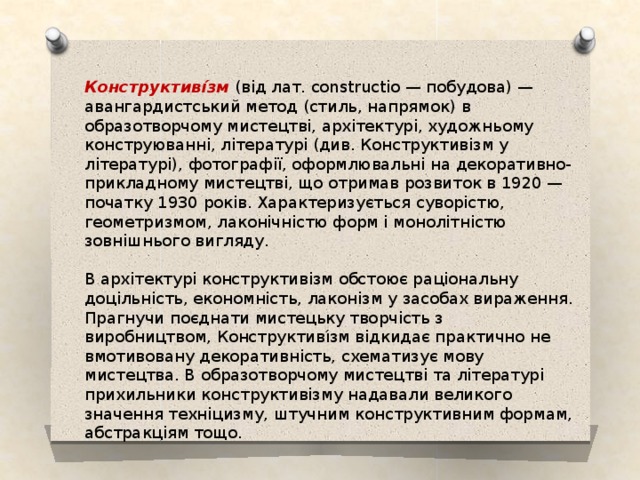 Конструктиві́зм (від лат. constructio — побудова) — авангардистський метод (стиль, напрямок) в образотворчому мистецтві, архітектурі, художньому конструюванні, літературі (див. Конструктивізм у літературі), фотографії, оформлювальні на декоративно-прикладному мистецтві, що отримав розвиток в 1920 — початку 1930 років. Характеризується суворістю, геометризмом, лаконічністю форм і монолітністю зовнішнього вигляду.

В архітектурі конструктивізм обстоює раціональну доцільність, економність, лаконізм у засобах вираження. Прагнучи поєднати мистецьку творчість з виробництвом, Конструктиві́зм відкидає практично не вмотивовану декоративність, схематизує мову мистецтва. В образотворчому мистецтві та літературі прихильники конструктивізму надавали великого значення техніцизму, штучним конструктивним формам, абстракціям тощо.